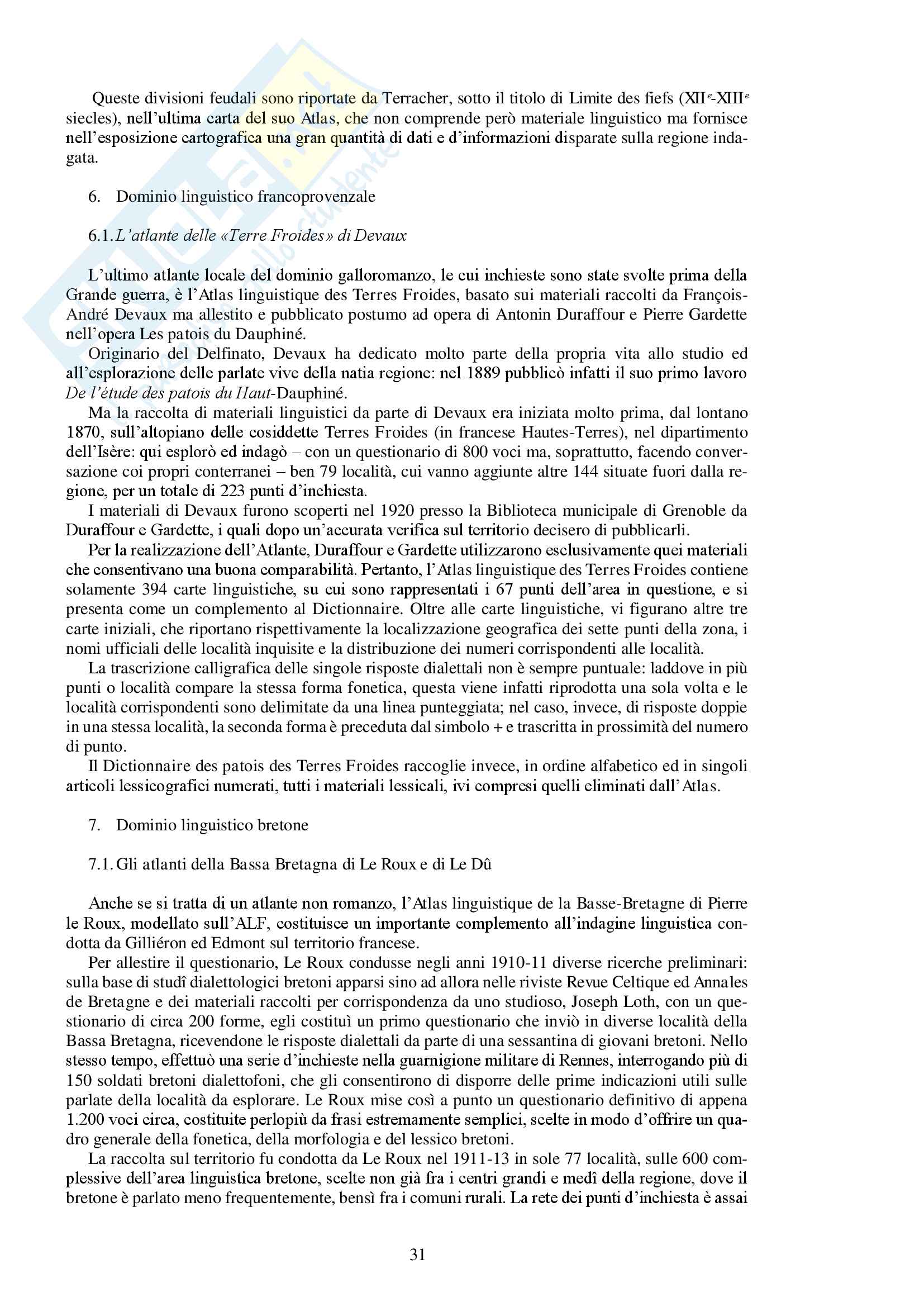 Queste divisioni feudali sono riportate da Terracher, sotto il titolo di Limite des fiefs (XII$^e$-XIII$^e$ siecles), nell'ultima carta del suo Atlas, che non comprende però materiale linguistico ma fornisce nell'esposizione cartografica una gran quantità di dati e d'informazioni disparate sulla regione indagata.

6. Dominio linguistico francoprovenzale

6.1. L'atlante delle «Terre Froides» di Devaux

L'ultimo atlante locale del dominio galloromanzo, le cui inchieste sono state svolte prima della Grande guerra, è l'Atlas linguistique des Terres Froides, basato sui materiali raccolti da François-André Devaux ma allestito e pubblicato postumo ad opera di Antonin Duraffour e Pierre Gardette nell'opera Les patois du Dauphiné.

Originario del Delfinato, Devaux ha dedicato molto parte della propria vita allo studio ed all'esplorazione delle parlate vive della natia regione: nel 1889 pubblicò infatti il suo primo lavoro De l'étude des patois du Haut-Dauphiné.

Ma la raccolta di materiali linguistici da parte di Devaux era iniziata molto prima, dal lontano 1870, sull'altopiano delle cosiddette Terres Froides (in francese Hautes-Terres), nel dipartimento dell'Isère: qui esplorò ed indagò – con un questionario di 800 voci ma, soprattutto, facendo conversazione coi propri conterranei – ben 79 località, cui vanno aggiunte altre 144 situate fuori dalla regione, per un totale di 223 punti d'inchiesta.

I materiali di Devaux furono scoperti nel 1920 presso la Biblioteca municipale di Grenoble da Duraffour e Gardette, i quali dopo un'accurata verifica sul territorio decisero di pubblicarli.

Per la realizzazione dell'Atlante, Duraffour e Gardette utilizzarono esclusivamente quei materiali che consentivano una buona comparabilità. Pertanto, l'Atlas linguistique des Terres Froides contiene solamente 394 carte linguistiche, su cui sono rappresentati i 67 punti dell'area in questione, e si presenta come un complemento al Dictionnaire. Oltre alle carte linguistiche, vi figurano altre tre carte iniziali, che riportano rispettivamente la localizzazione geografica dei sette punti della zona, i nomi ufficiali delle località inquisite e la distribuzione dei numeri corrispondenti alle località.

La trascrizione calligrafica delle singole risposte dialettali non è sempre puntuale: laddove in più punti o località compare la stessa forma fonetica, questa viene infatti riprodotta una sola volta e le località corrispondenti sono delimitate da una linea punteggiata; nel caso, invece, di risposte doppie in una stessa località, la seconda forma è preceduta dal simbolo + e trascritta in prossimità del numero di punto.

Il Dictionnaire des patois des Terres Froides raccoglie invece, in ordine alfabetico ed in singoli articoli lessicografici numerati, tutti i materiali lessicali, ivi compresi quelli eliminati dall'Atlas.

7. Dominio linguistico bretone

7.1. Gli atlanti della Bassa Bretagna di Le Roux e di Le Dû

Anche se si tratta di un atlante non romanzo, l'Atlas linguistique de la Basse-Bretagne di Pierre le Roux, modellato sull'ALF, costituisce un importante complemento all'indagine linguistica condotta da Gilliéron ed Edmont sul territorio francese.

Per allestire il questionario, Le Roux condusse negli anni 1910-11 diverse ricerche preliminari: sulla base di studî dialettologici bretoni apparsi sino ad allora nelle riviste Revue Celtique ed Annales de Bretagne e dei materiali raccolti per corrispondenza da uno studioso, Joseph Loth, con un questionario di circa 200 forme, egli costituì un primo questionario che inviò in diverse località della Bassa Bretagna, ricevendone le risposte dialettali da parte di una sessantina di giovani bretoni. Nello stesso tempo, effettuò una serie d'inchieste nella guarnigione militare di Rennes, interrogando più di 150 soldati bretoni dialettofoni, che gli consentirono di disporre delle prime indicazioni utili sulle parlate della località da esplorare. Le Roux mise così a punto un questionario definitivo di appena 1.200 voci circa, costituite perlopiù da frasi estremamente semplici, scelte in modo d'offrire un quadro generale della fonetica, della morfologia e del lessico bretoni.

La raccolta sul territorio fu condotta da Le Roux nel 1911-13 in sole 77 località, sulle 600 complessive dell'area linguistica bretone, scelte non già fra i centri grandi e medî della regione, dove il bretone è parlato meno frequentemente, bensì fra i comuni rurali. La rete dei punti d'inchiesta è assai

31